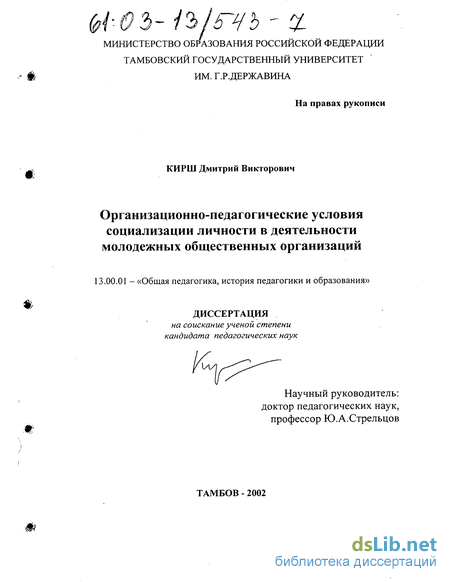 61:03-13/543-7

МИНИСТЕРСТВО ОБРАЗОВАНИЯ РОССИЙСКОЙ ФЕДЕРАЦИИ
ТАМБОВСКИЙ ГОСУДАРСТВЕННЫЙ УНИВЕРСИТЕТ
ИМ. Г.Р.ДЕРЖАВИНА

На правах рукописи

КИРШ Дмитрий Викторович

Организационно-педагогические условия социализации личности в деятельности молодежных общественных организаций

13.00.01 – «Общая педагогика, история педагогики и образования»

ДИССЕРТАЦИЯ
на соискание ученой степени
кандидата педагогических наук

Научный руководитель:
доктор педагогических наук,
профессор Ю.А.Стрельцов

ТАМБОВ - 2002

dsLib.net
библиотека диссертаций